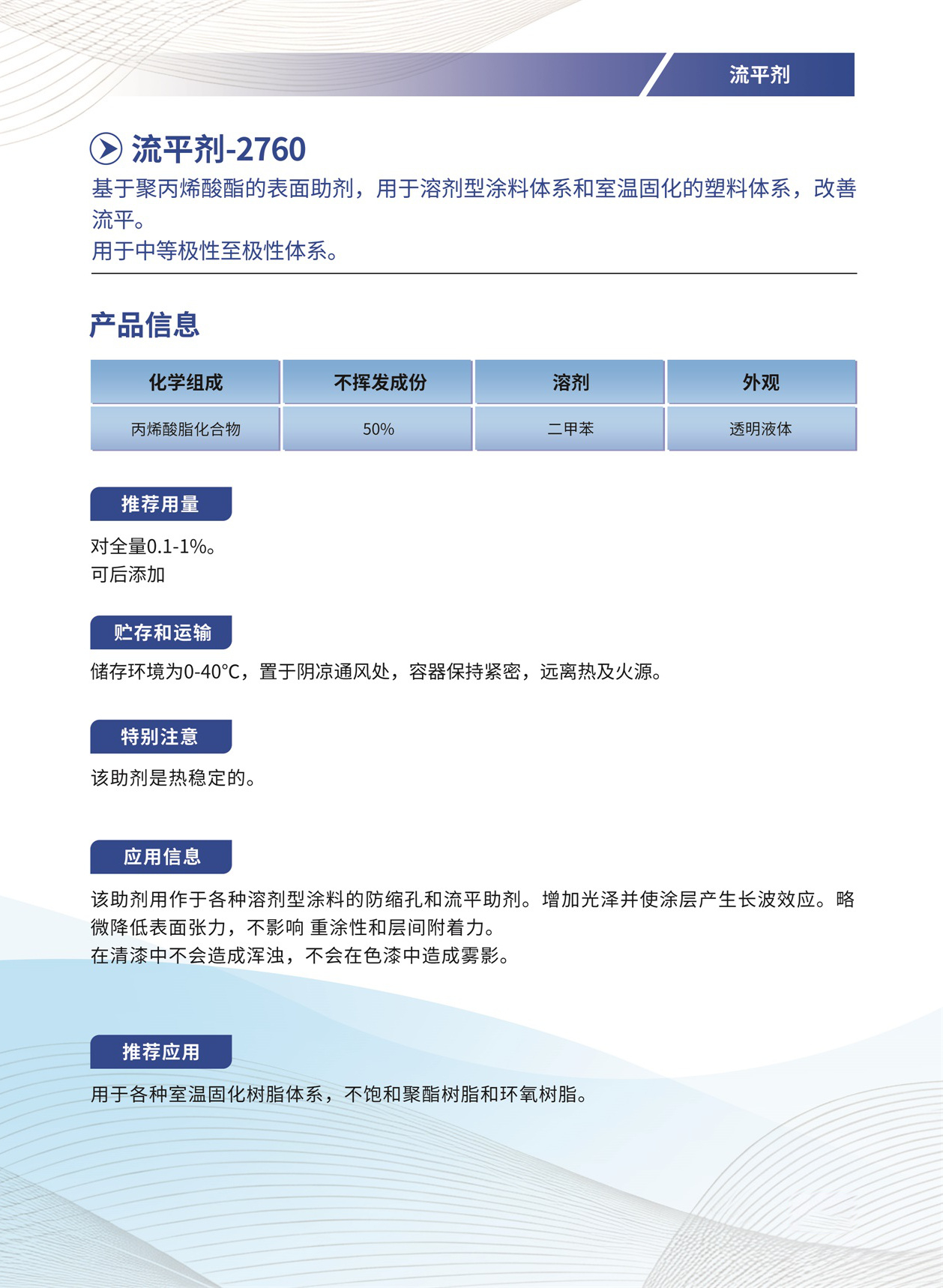 流平剂

流平剂-2760

基于聚丙烯酸酯的表面助剂，用于溶剂型涂料体系和室温固化的塑料体系，改善流平。
用于中等极性至极性体系。

产品信息

| 化学组成 | 不挥发成份 | 溶剂 | 外观 |
|---|---|---|---|
| 丙烯酸脂化合物 | 50% | 二甲苯 | 透明液体 |

推荐用量

对全量0.1-1%。
可后添加

贮存和运输

储存环境为0-40°C，置于阴凉通风处，容器保持紧密，远离热及火源。

特别注意

该助剂是热稳定的。

应用信息

该助剂用作于各种溶剂型涂料的防缩孔和流平助剂。增加光泽并使涂层产生长波效应。略微降低表面张力，不影响 重涂性和层间附着力。
在清漆中不会造成浑浊，不会在色漆中造成雾影。

推荐应用

用于各种室温固化树脂体系，不饱和聚酯树脂和环氧树脂。